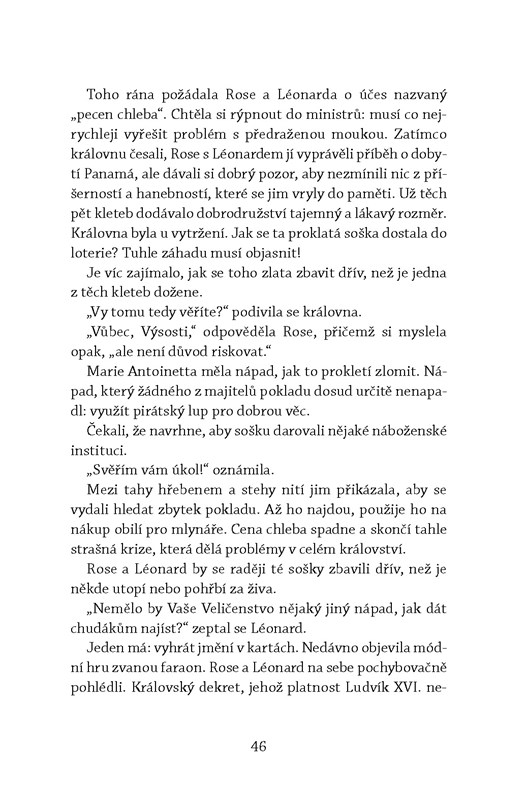 Toho rána požádala Rose a Léonarda o účes nazvaný „pecen chleba“. Chtěla si rýpnout do ministrů: musí co nejrychleji vyřešit problém s předraženou moukou. Zatímco královnu česali, Rose s Léonardem jí vyprávěli příběh o dobytí Panamá, ale dávali si dobrý pozor, aby nezmínili nic z příšerností a hanebností, které se jim vryly do paměti. Už těch pět kleteb dodávalo dobrodružství tajemný a lákavý rozměr. Královna byla u vytržení. Jak se ta proklatá soška dostala do loterie? Tuhle záhadu musí objasnit!

Je víc zajímalo, jak se toho zlata zbavit dřív, než je jedna z těch kleteb dožene.

„Vy tomu tedy věříte?“ podivila se královna.

„Vůbec, Výsosti,“ odpověděla Rose, přičemž si myslela opak, „ale není důvod riskovat.“

Marie Antoinetta měla nápad, jak to prokletí zlomit. Nápad, který žádného z majitelů pokladu dosud určitě nenapadl: využít pirátský lup pro dobrou věc.

Čekali, že navrhne, aby sošku darovali nějaké náboženské instituci.

„Svěřím vám úkol!“ oznámila.

Mezi tahy hřebenem a stehy nití jim přikázala, aby se vydali hledat zbytek pokladu. Až ho najdou, použije ho na nákup obilí pro mlynáře. Cena chleba spadne a skončí tahle strašná krize, která dělá problémy v celém království.

Rose a Léonard by se raději té sošky zbavili dřív, než je někde utopí nebo pohřbí za živa.

„Nemělo by Vaše Veličenstvo nějaký jiný nápad, jak dát chudákům najíst?“ zeptal se Léonard.

Jeden má: vyhrát jmění v kartách. Nedávno objevila módní hru zvanou faraon. Rose a Léonard na sebe pochybovačně pohlédli. Královský dekret, jehož platnost Ludvík XVI. ne-

46